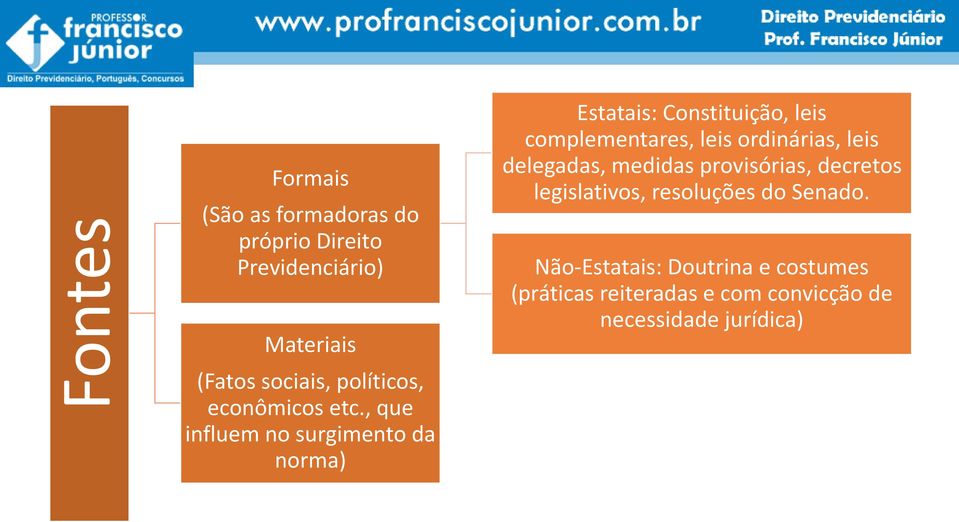 PROFESSOR
francisco
júnior
Direito Previdenciário, Português, Concursos

www.profranciscojunior.com.br

Direito Previdenciário
Prof. Francisco Júnior

Fontes

Formais
(São as formadoras do próprio Direito Previdenciário)

Materiais
(Fatos sociais, políticos, econômicos etc., que influem no surgimento da norma)

Estatais: Constituição, leis complementares, leis ordinárias, leis delegadas, medidas provisórias, decretos legislativos, resoluções do Senado.

Não-Estatais: Doutrina e costumes (práticas reiteradas e com convicção de necessidade jurídica)